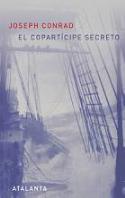 JOSEPH CONRAD
EL COPARTÍCIPE SECRETO

ATALANTA